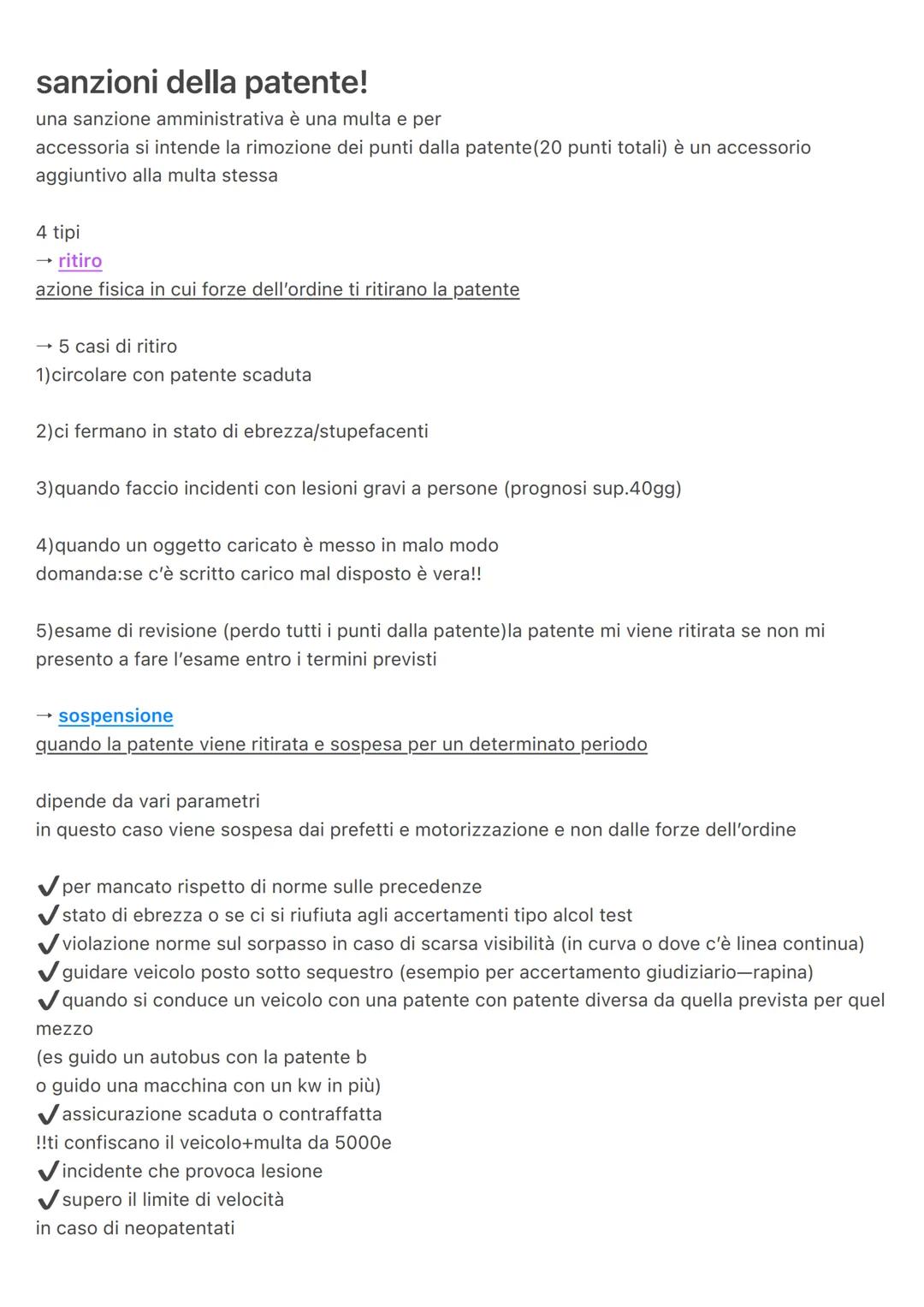 sanzioni della patente!
una sanzione amministrativa è una multa e per accessoria si intende la rimozione dei punti dalla patente(20 punti totali) è un accessorio aggiuntivo alla multa stessa

4 tipi
→ ritiro
azione fisica in cui forze dell'ordine ti ritirano la patente

→ 5 casi di ritiro
1)circolare con patente scaduta

2)ci fermano in stato di ebrezza/stupefacenti

3)quando faccio incidenti con lesioni gravi a persone (prognosi sup.40gg)

4)quando un oggetto caricato è messo in malo modo
domanda:se c'è scritto carico mal disposto è vera!!

5)esame di revisione (perdo tutti i punti dalla patente)la patente mi viene ritirata se non mi presento a fare l'esame entro i termini previsti

→ sospensione
quando la patente viene ritirata e sospesa per un determinato periodo

dipende da vari parametri
in questo caso viene sospesa dai prefetti e motorizzazione e non dalle forze dell'ordine

✔per mancato rispetto di norme sulle precedenze
✔stato di ebrezza o se ci si riufiuta agli accertamenti tipo alcol test
✔violazione norme sul sorpasso in caso di scarsa visibilità (in curva o dove c'è linea continua)
✔guidare veicolo posto sotto sequestro (esempio per accertamento giudiziario—rapina)
✔quando si conduce un veicolo con una patente con patente diversa da quella prevista per quel mezzo
(es guido un autobus con la patente b
o guido una macchina con un kw in più)
✔assicurazione scaduta o contraffatta
!!ti confiscano il veicolo+multa da 5000e
✔incidente che provoca lesione
✔supero il limite di velocità
in caso di neopatentati